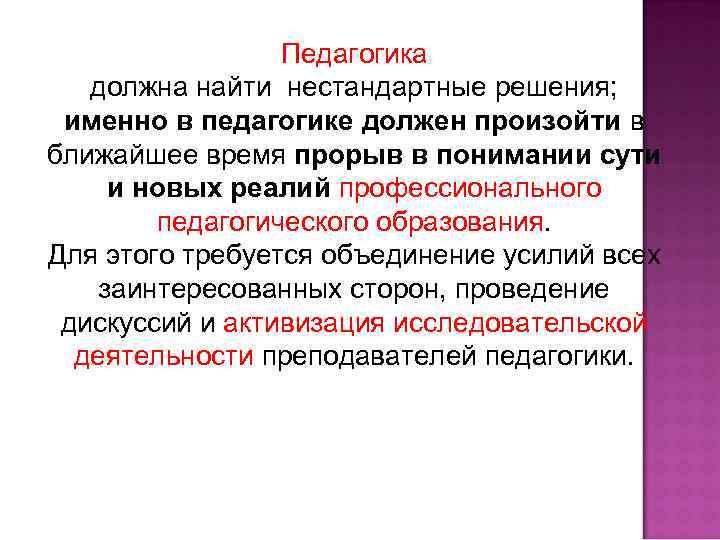 Педагогика
должна найти нестандартные решения; именно в педагогике должен произойти в ближайшее время прорыв в понимании сути и новых реалий профессионального педагогического образования.
Для этого требуется объединение усилий всех заинтересованных сторон, проведение дискуссий и активизация исследовательской деятельности преподавателей педагогики.